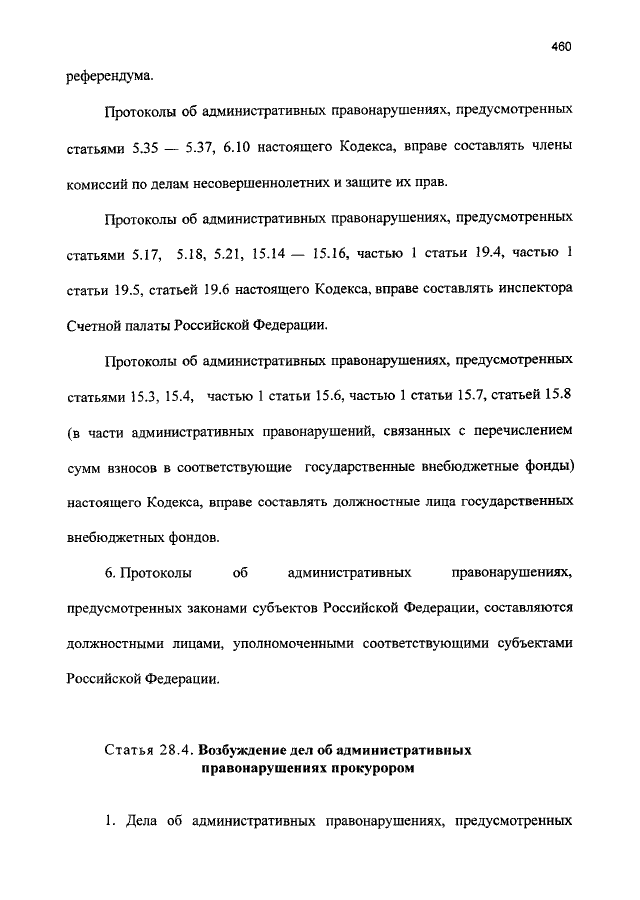 460

референдума.

Протоколы об административных правонарушениях, предусмотренных статьями 5.35 — 5.37, 6.10 настоящего Кодекса, вправе составлять члены комиссий по делам несовершеннолетних и защите их прав.

Протоколы об административных правонарушениях, предусмотренных статьями 5.17, 5.18, 5.21, 15.14 — 15.16, частью 1 статьи 19.4, частью 1 статьи 19.5, статьей 19.6 настоящего Кодекса, вправе составлять инспектора Счетной палаты Российской Федерации.

Протоколы об административных правонарушениях, предусмотренных статьями 15.3, 15.4, частью 1 статьи 15.6, частью 1 статьи 15.7, статьей 15.8 (в части административных правонарушений, связанных с перечислением сумм взносов в соответствующие государственные внебюджетные фонды) настоящего Кодекса, вправе составлять должностные лица государственных внебюджетных фондов.

6. Протоколы об административных правонарушениях, предусмотренных законами субъектов Российской Федерации, составляются должностными лицами, уполномоченными соответствующими субъектами Российской Федерации.

Статья 28.4. Возбуждение дел об административных правонарушениях прокурором

1. Дела об административных правонарушениях, предусмотренных